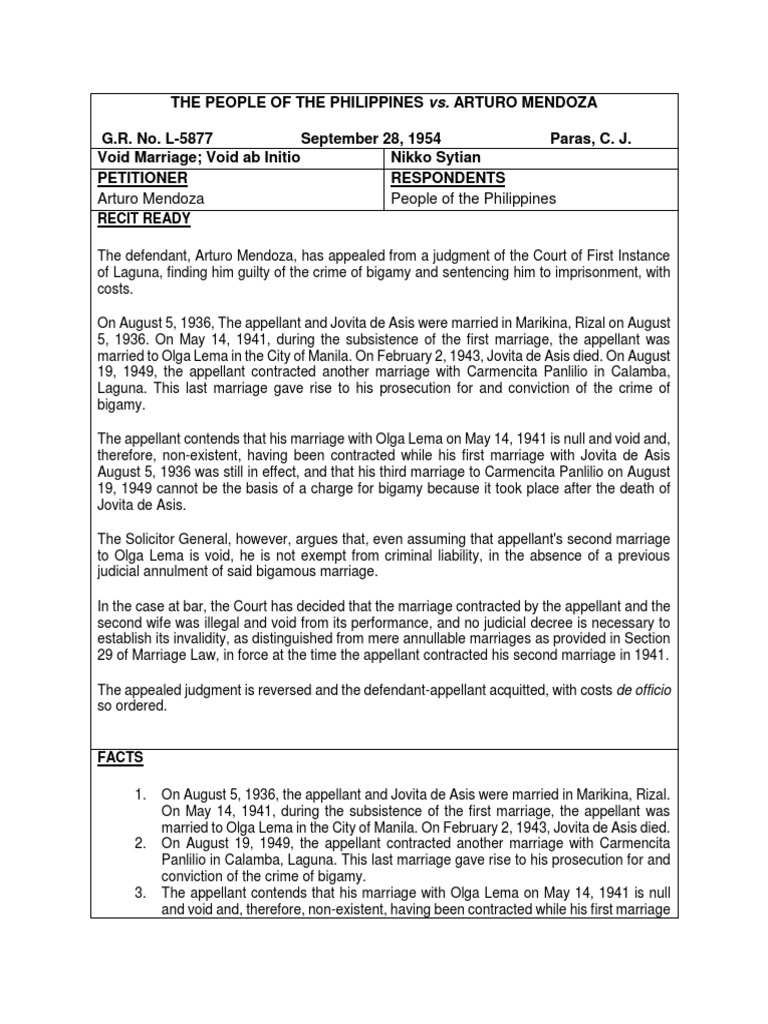 THE PEOPLE OF THE PHILIPPINES vs. ARTURO MENDOZA

G.R. No. L-5877 September 28, 1954 Paras, C. J.

| Void Marriage; Void ab Initio | Nikko Sytian |
|---|---|
| PETITIONER | RESPONDENTS |
| Arturo Mendoza | People of the Philippines |

RECIT READY

The defendant, Arturo Mendoza, has appealed from a judgment of the Court of First Instance of Laguna, finding him guilty of the crime of bigamy and sentencing him to imprisonment, with costs.

On August 5, 1936, The appellant and Jovita de Asis were married in Marikina, Rizal on August 5, 1936. On May 14, 1941, during the subsistence of the first marriage, the appellant was married to Olga Lema in the City of Manila. On February 2, 1943, Jovita de Asis died. On August 19, 1949, the appellant contracted another marriage with Carmencita Panlilio in Calamba, Laguna. This last marriage gave rise to his prosecution for and conviction of the crime of bigamy.

The appellant contends that his marriage with Olga Lema on May 14, 1941 is null and void and, therefore, non-existent, having been contracted while his first marriage with Jovita de Asis August 5, 1936 was still in effect, and that his third marriage to Carmencita Panlilio on August 19, 1949 cannot be the basis of a charge for bigamy because it took place after the death of Jovita de Asis.

The Solicitor General, however, argues that, even assuming that appellant's second marriage to Olga Lema is void, he is not exempt from criminal liability, in the absence of a previous judicial annulment of said bigamous marriage.

In the case at bar, the Court has decided that the marriage contracted by the appellant and the second wife was illegal and void from its performance, and no judicial decree is necessary to establish its invalidity, as distinguished from mere annullable marriages as provided in Section 29 of Marriage Law, in force at the time the appellant contracted his second marriage in 1941.

The appealed judgment is reversed and the defendant-appellant acquitted, with costs de officio so ordered.

FACTS

1. On August 5, 1936, the appellant and Jovita de Asis were married in Marikina, Rizal. On May 14, 1941, during the subsistence of the first marriage, the appellant was married to Olga Lema in the City of Manila. On February 2, 1943, Jovita de Asis died.
2. On August 19, 1949, the appellant contracted another marriage with Carmencita Panlilio in Calamba, Laguna. This last marriage gave rise to his prosecution for and conviction of the crime of bigamy.
3. The appellant contends that his marriage with Olga Lema on May 14, 1941 is null and void and, therefore, non-existent, having been contracted while his first marriage